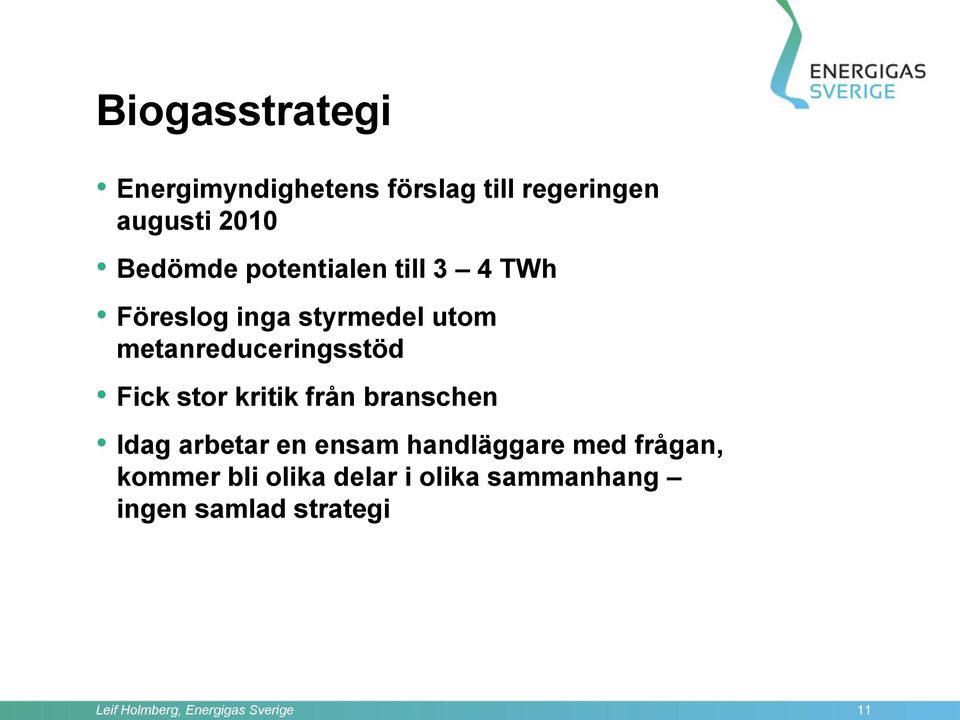 ENERGIGAS SVERIGE

Biogasstrategi

• Energimyndighetens förslag till regeringen augusti 2010

• Bedömde potentialen till 3 – 4 TWh

• Föreslog inga styrmedel utom metanreduceringsstöd

• Fick stor kritik från branschen

• Idag arbetar en ensam handläggare med frågan, kommer bli olika delar i olika sammanhang – ingen samlad strategi

Leif Holmberg, Energigas Sverige

11